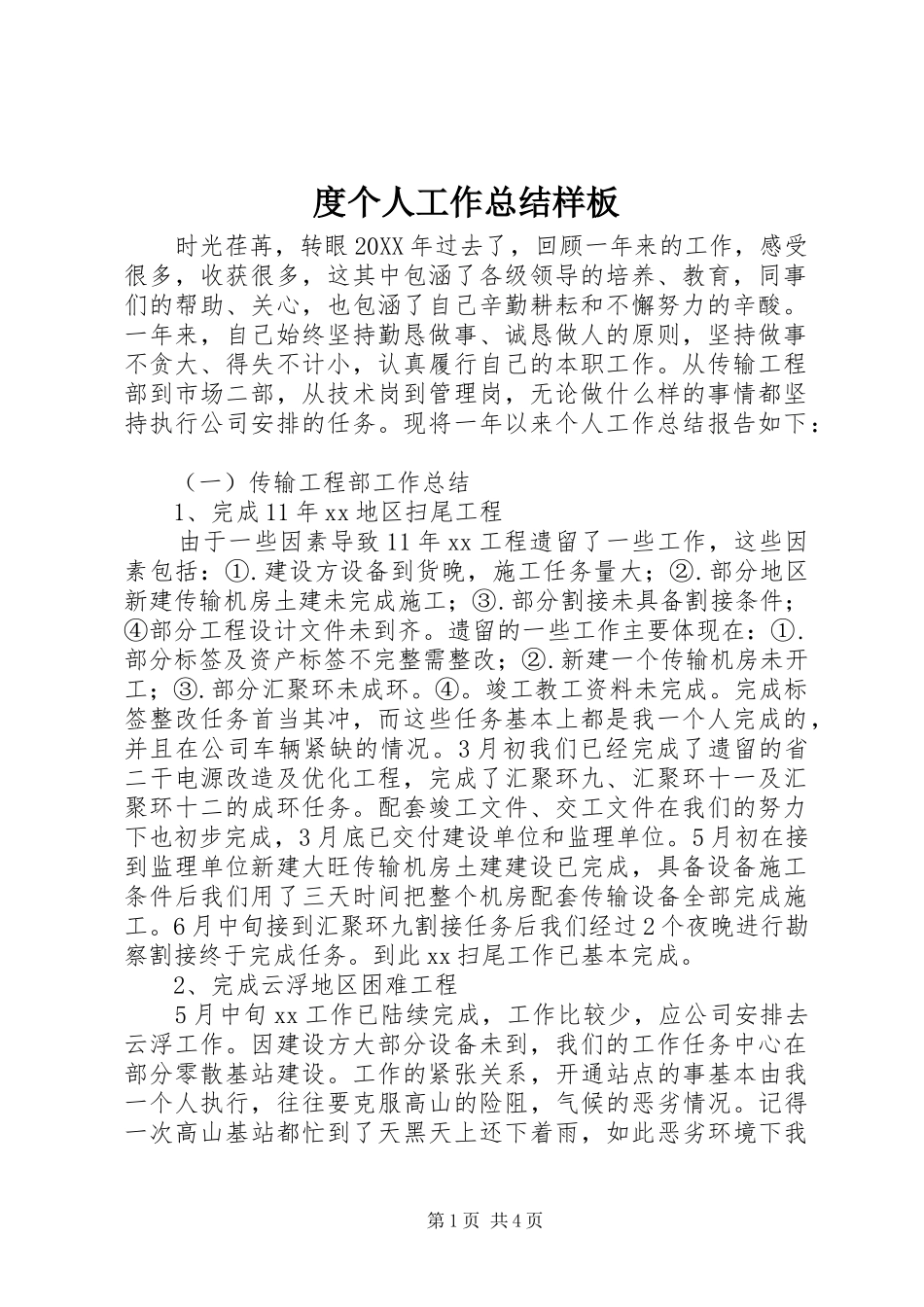 度个人工作总结样板

时光荏苒，转眼20XX年过去了，回顾一年来的工作，感受很多，收获很多，这其中包涵了各级领导的培养、教育，同事们的帮助、关心，也包涵了自己辛勤耕耘和不懈努力的辛酸。一年来，自己始终坚持勤恳做事、诚恳做人的原则，坚持做事不贪大、得失不计小，认真履行自己的本职工作。从传输工程部到市场二部，从技术岗到管理岗，无论做什么样的事情都坚持执行公司安排的任务。现将一年以来个人工作总结报告如下：

（一）传输工程部工作总结

1、完成11年xx地区扫尾工程

由于一些因素导致11年xx工程遗留了一些工作，这些因素包括：①.建设方设备到货晚，施工任务量大；②.部分地区新建传输机房土建未完成施工；③.部分割接未具备割接条件；④部分工程设计文件未到齐。遗留的一些工作主要体现在：①.部分标签及资产标签不完整需整改；②.新建一个传输机房未开工；③.部分汇聚环未成环。④。竣工教工资料未完成。完成标签整改任务首当其冲，而这些任务基本上都是我一个人完成的，并且在公司车辆紧缺的情况。3月初我们已经完成了遗留的省二干电源改造及优化工程，完成了汇聚环九、汇聚环十一及汇聚环十二的成环任务。配套竣工文件、交工文件在我们的努力下也初步完成，3月底已交付建设单位和监理单位。5月初在接到监理单位新建大旺传输机房土建建设已完成，具备设备施工条件后我们用了三天时间把整个机房配套传输设备全部完成施工。6月中旬接到汇聚环九割接任务后我们经过2个夜晚进行勘察割接终于完成任务。到此xx扫尾工作已基本完成。

2、完成云浮地区困难工程

5月中旬xx工作已陆续完成，工作比较少，应公司安排去云浮工作。因建设方大部分设备未到，我们的工作任务中心在部分零散基站建设。工作的紧张关系，开通站点的事基本由我一个人执行，往往要克服高山的险阻，气候的恶劣情况。记得一次高山基站都忙到了天黑天上还下着雨，如此恶劣环境下我

第1页 共4页